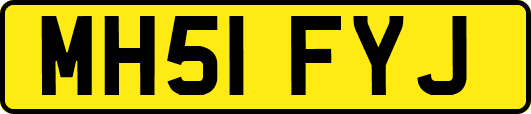 MH51 FYJ